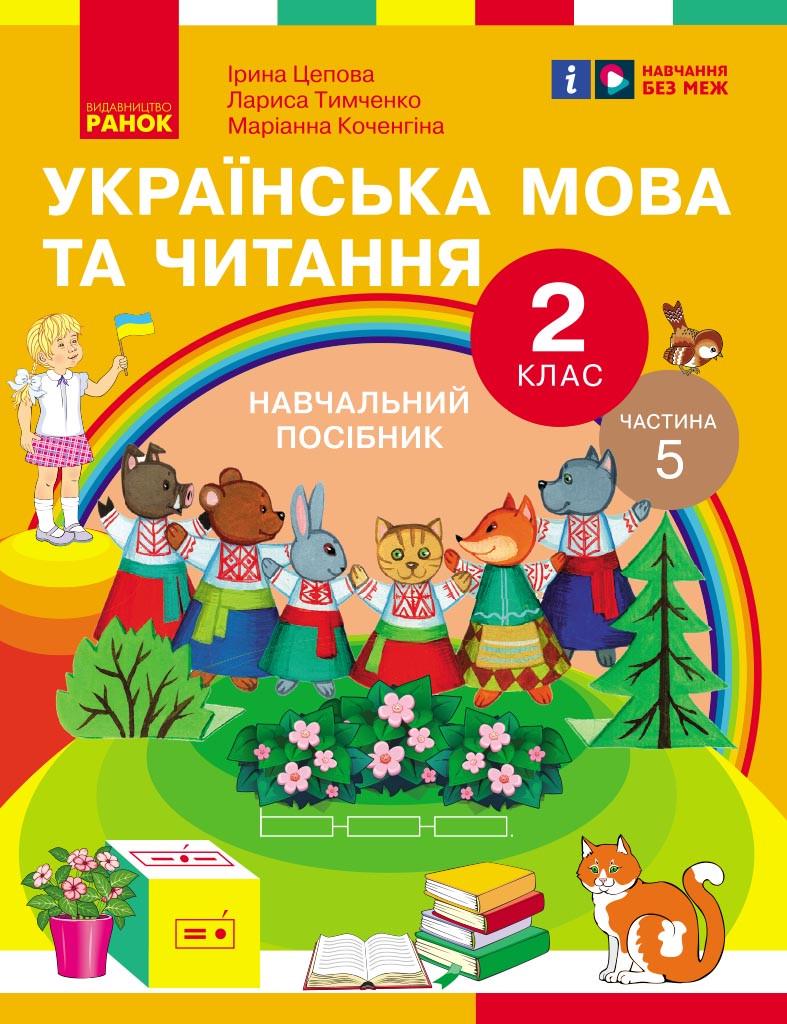 ВИДАВНИЦТВО
РАНОК

Ірина Цепова
Лариса Тимченко
Маріанна Коченгіна

НАВЧАННЯ
БЕЗ МЕЖ

УКРАЇНСЬКА МОВА
ТА ЧИТАННЯ

2
КЛАС

НАВЧАЛЬНИЙ
ПОСІБНИК

ЧАСТИНА
5